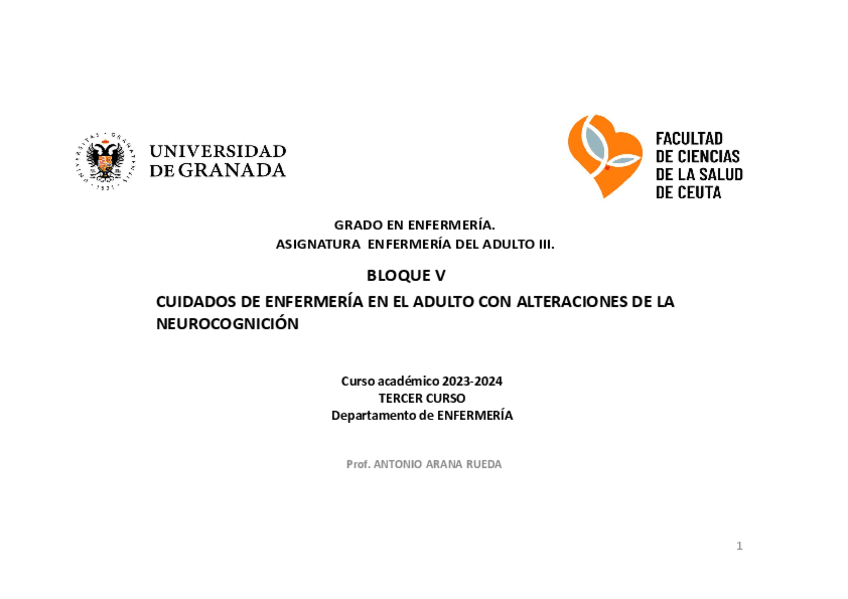 UNIVERSIDAD DE GRANADA

FACULTAD
DE CIENCIAS
DE LA SALUD
DE CEUTA

GRADO EN ENFERMERÍA.
ASIGNATURA ENFERMERÍA DEL ADULTO III.

BLOQUE V

CUIDADOS DE ENFERMERÍA EN EL ADULTO CON ALTERACIONES DE LA NEUROCOGNICIÓN

Curso académico 2023-2024
TERCER CURSO
Departamento de ENFERMERÍA

Prof. ANTONIO ARANA RUEDA

1